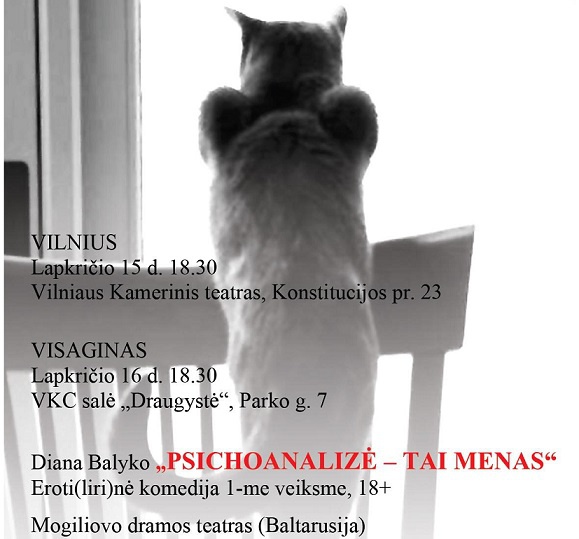 VILNIUS
Lapkričio 15 d. 18.30
Vilniaus Kamerinis teatras, Konstitucijos pr. 23

VISAGINAS
Lapkričio 16 d. 18.30
VKC salė „Draugystė“, Parko g. 7

Diana Balyko „PSICHOANALIZĖ – TAI MENAS“
Eroti(liri)nė komedija 1-me veiksme, 18+

Mogiliovo dramos teatras (Baltarusija)